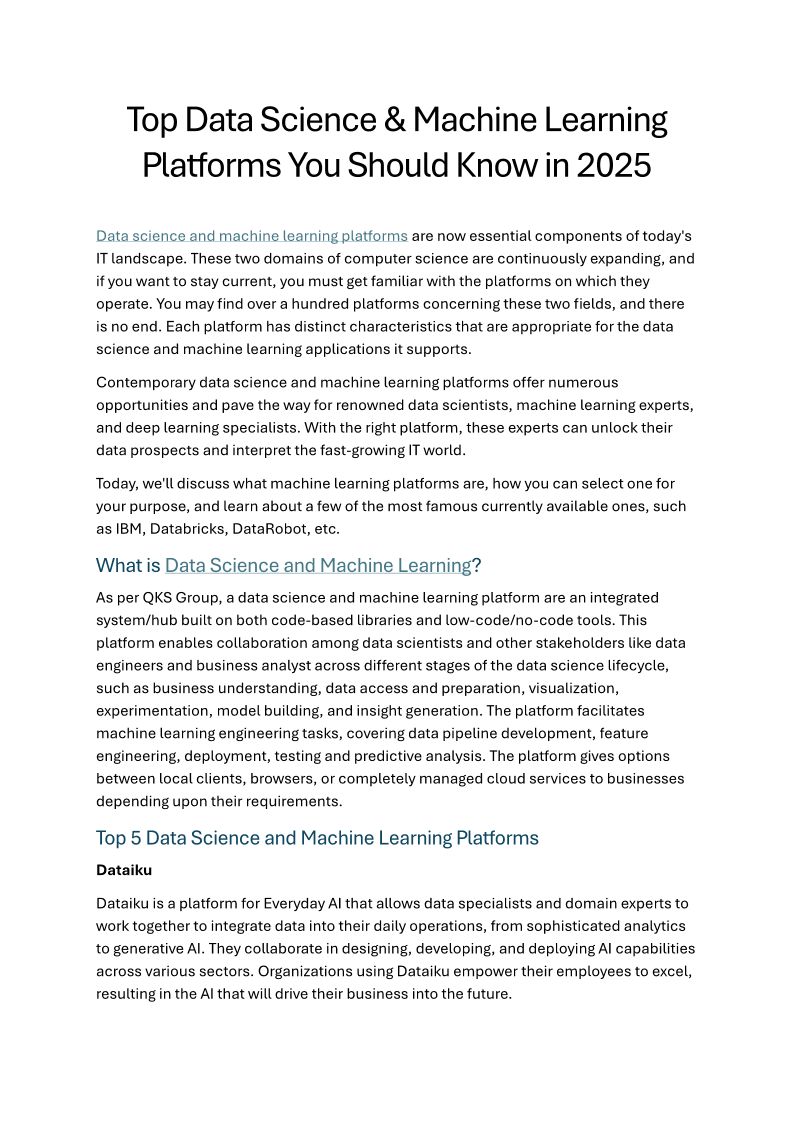 Top Data Science & Machine Learning Platforms You Should Know in 2025

Data science and machine learning platforms are now essential components of today's IT landscape. These two domains of computer science are continuously expanding, and if you want to stay current, you must get familiar with the platforms on which they operate. You may find over a hundred platforms concerning these two fields, and there is no end. Each platform has distinct characteristics that are appropriate for the data science and machine learning applications it supports.

Contemporary data science and machine learning platforms offer numerous opportunities and pave the way for renowned data scientists, machine learning experts, and deep learning specialists. With the right platform, these experts can unlock their data prospects and interpret the fast-growing IT world.

Today, we'll discuss what machine learning platforms are, how you can select one for your purpose, and learn about a few of the most famous currently available ones, such as IBM, Databricks, DataRobot, etc.

What is Data Science and Machine Learning?

As per QKS Group, a data science and machine learning platform are an integrated system/hub built on both code-based libraries and low-code/no-code tools. This platform enables collaboration among data scientists and other stakeholders like data engineers and business analyst across different stages of the data science lifecycle, such as business understanding, data access and preparation, visualization, experimentation, model building, and insight generation. The platform facilitates machine learning engineering tasks, covering data pipeline development, feature engineering, deployment, testing and predictive analysis. The platform gives options between local clients, browsers, or completely managed cloud services to businesses depending upon their requirements.

Top 5 Data Science and Machine Learning Platforms

Dataiku

Dataiku is a platform for Everyday AI that allows data specialists and domain experts to work together to integrate data into their daily operations, from sophisticated analytics to generative AI. They collaborate in designing, developing, and deploying AI capabilities across various sectors. Organizations using Dataiku empower their employees to excel, resulting in the AI that will drive their business into the future.